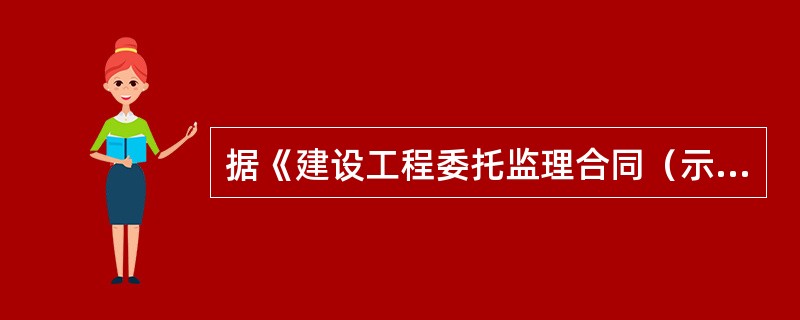 据《建设工程委托监理合同（示...